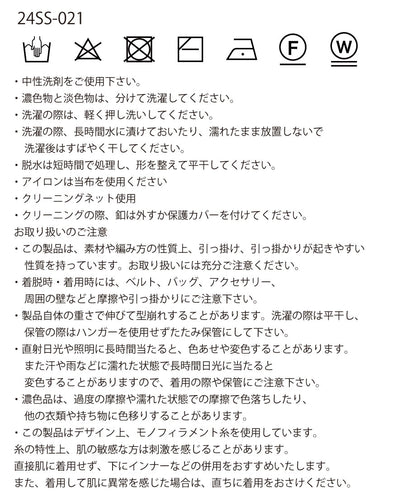 24SS-021

F W

・中性洗剤をご使用下さい。
・濃色物と淡色物は、分けて洗濯してください。
・洗濯の際は、軽く押し洗いしてください。
・洗濯の際、長時間水に漬けておいたり、濡れたまま放置しないで洗濯後はすばやく干してください。
・脱水は短時間で処理し、形を整えて平干してください。
・アイロンは当布を使用ください
・クリーニングネット使用
・クリーニングの際、釦は外すか保護カバーを付けてください。
お取り扱いのご注意
・この製品は、素材や編み方の性質上、引っ掛け、引っ掛かりが起きやすい性質を持っています。お取り扱いには充分ご注意ください。
・着脱時・着用時には、ベルト、バッグ、アクセサリー、周囲の壁などと摩擦や引っ掛かりにご注意下さい。
・製品自体の重さで伸びて型崩れすることがあります。洗濯の際は平干し、保管の際はハンガーを使用せずたたみ保管にして下さい。
・直射日光や照明に長時間当たると、色あせや変色することがあります。また汗や雨などに濡れた状態で長時間日光に当たると変色することがありますので、着用の際や保管にご注意下さい。
・濃色品は、過度の摩擦や濡れた状態での摩擦で色落ちしたり、他の衣類や持ち物に色移りすることがあります。
・この製品はデザイン上、モノフィラメント糸を使用しています。
糸の特性上、肌の敏感な方は刺激を感じることがあります。
直接肌に着用せず、下にインナーなどの併用をおすすめいたします。
また、着用して肌に異常を感じた場合は、直ちに着用をおさけください。